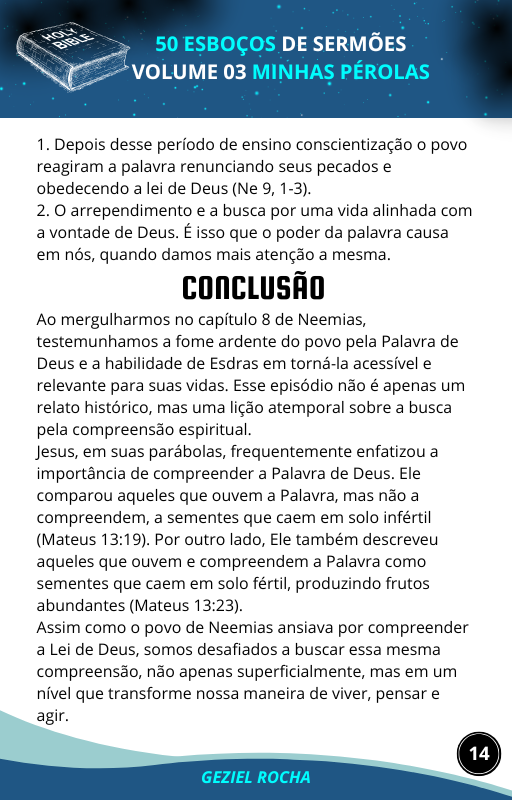 HOLY BIBLE

50 ESBOÇOS DE SERMÕES
VOLUME 03 MINHAS PÉROLAS

1. Depois desse período de ensino conscientização o povo reagiram a palavra renunciando seus pecados e obedecendo a lei de Deus (Ne 9, 1-3).
2. O arrependimento e a busca por uma vida alinhada com a vontade de Deus. É isso que o poder da palavra causa em nós, quando damos mais atenção a mesma.

CONCLUSÃO

Ao mergulharmos no capítulo 8 de Neemias, testemunhamos a fome ardente do povo pela Palavra de Deus e a habilidade de Esdras em torná-la acessível e relevante para suas vidas. Esse episódio não é apenas um relato histórico, mas uma lição atemporal sobre a busca pela compreensão espiritual.
Jesus, em suas parábolas, frequentemente enfatizou a importância de compreender a Palavra de Deus. Ele comparou aqueles que ouvem a Palavra, mas não a compreendem, a sementes que caem em solo infértil (Mateus 13:19). Por outro lado, Ele também descreveu aqueles que ouvem e compreendem a Palavra como sementes que caem em solo fértil, produzindo frutos abundantes (Mateus 13:23).
Assim como o povo de Neemias ansiava por compreender a Lei de Deus, somos desafiados a buscar essa mesma compreensão, não apenas superficialmente, mas em um nível que transforme nossa maneira de viver, pensar e agir.

14

GEZIEL ROCHA